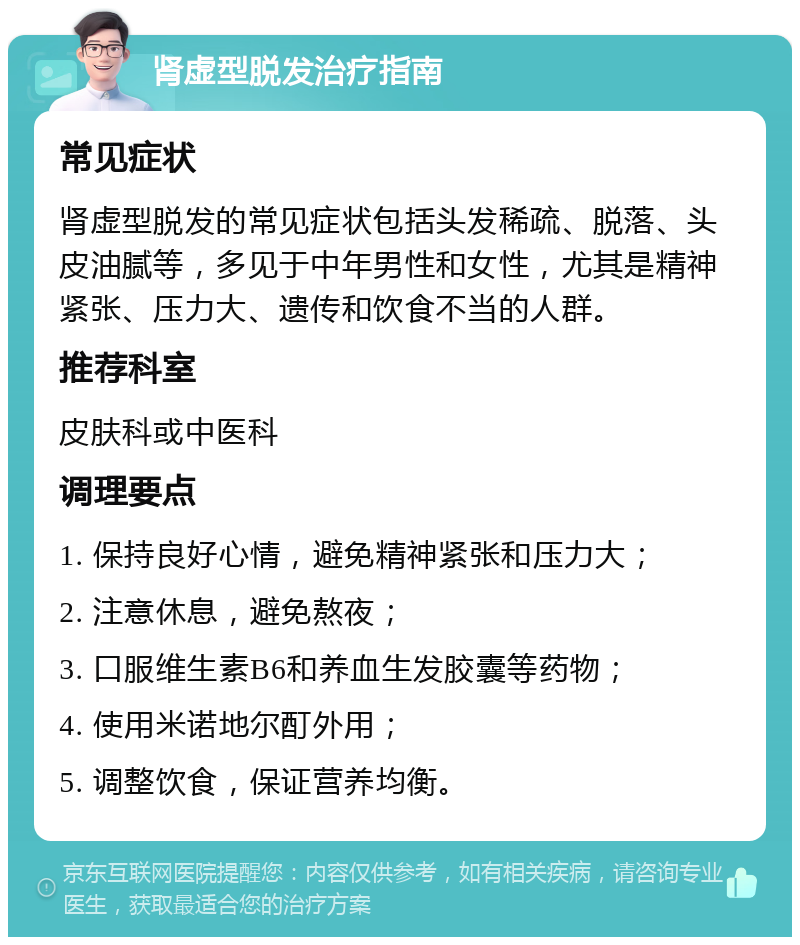 肾虚型脱发治疗指南

常见症状

肾虚型脱发的常见症状包括头发稀疏、脱落、头皮油腻等，多见于中年男性和女性，尤其是精神紧张、压力大、遗传和饮食不当的人群。

推荐科室

皮肤科或中医科

调理要点

1. 保持良好心情，避免精神紧张和压力大；

2. 注意休息，避免熬夜；

3. 口服维生素B6和养血生发胶囊等药物；

4. 使用米诺地尔酊外用；

5. 调整饮食，保证营养均衡。

京东互联网医院提醒您：内容仅供参考，如有相关疾病，请咨询专业医生，获取最适合您的治疗方案